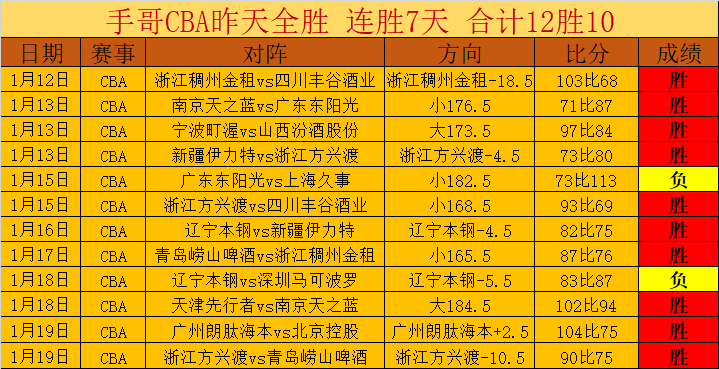 手哥CBA昨天全胜 连胜7天 合计12胜10

| 日期 | 赛事 | 对阵 | 方向 | 比分 | 成绩 |
|---|---|---|---|---|---|
| 1月12日 | CBA | 浙江稠州金租vs四川丰谷酒业 | 浙江稠州金租-18.5 | 103比68 | 胜 |
| 1月13日 | CBA | 南京天之蓝vs广东东阳光 | 小176.5 | 71比87 | 胜 |
| 1月13日 | CBA | 宁波町渥vs山西汾酒股份 | 大173.5 | 97比84 | 胜 |
| 1月13日 | CBA | 新疆伊力特vs浙江方兴渡 | 浙江方兴渡-4.5 | 73比80 | 胜 |
| 1月15日 | CBA | 广东东阳光vs上海久事 | 小182.5 | 73比113 | 负 |
| 1月15日 | CBA | 浙江方兴渡vs四川丰谷酒业 | 小168.5 | 93比69 | 胜 |
| 1月16日 | CBA | 辽宁本钢vs新疆伊力特 | 辽宁本钢-4.5 | 82比75 | 胜 |
| 1月17日 | CBA | 青岛崂山啤酒vs浙江稠州金租 | 小165.5 | 87比76 | 胜 |
| 1月18日 | CBA | 辽宁本钢vs深圳马可波罗 | 辽宁本钢-5.5 | 83比87 | 负 |
| 1月18日 | CBA | 天津先行者vs南京天之蓝 | 大184.5 | 102比94 | 胜 |
| 1月19日 | CBA | 广州朗肽海本vs北京控股 | 广州朗肽海本+2.5 | 104比75 | 胜 |
| 1月19日 | CBA | 浙江方兴渡vs青岛崂山啤酒 | 浙江方兴渡-10.5 | 90比75 | 胜 |